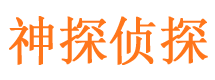 神探侦探